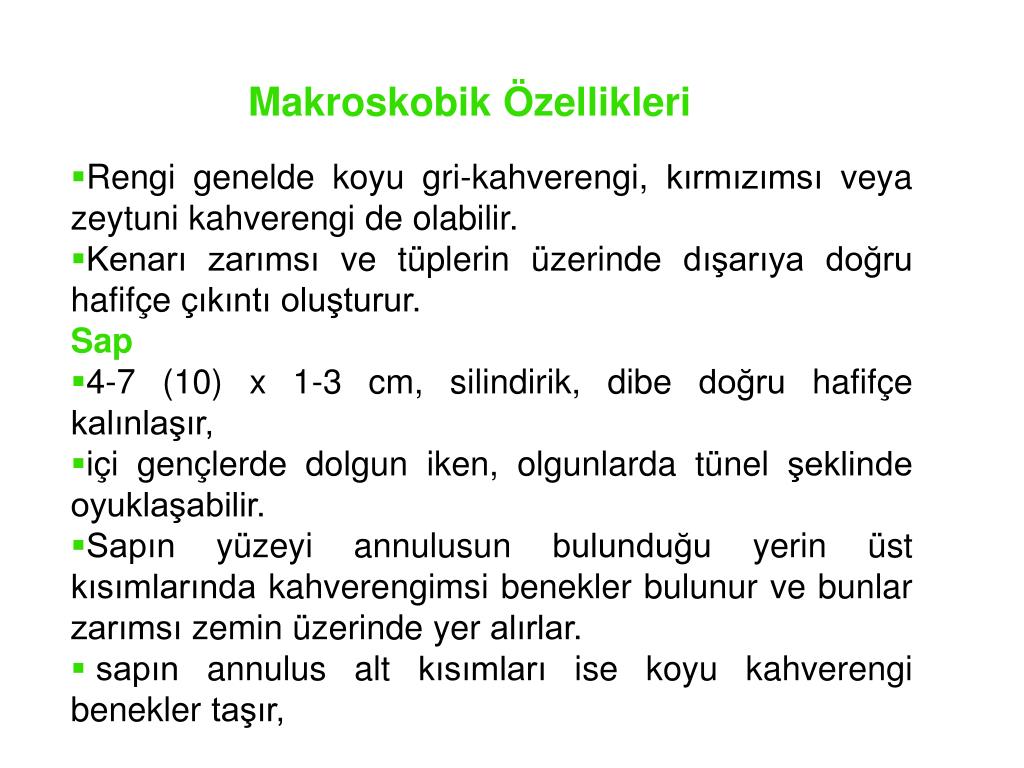 Makroskobik Özellikleri

▪Rengi genelde koyu gri-kahverengi, kırmızımsı veya zeytuni kahverengi de olabilir.
▪Kenarı zarımsı ve tüplerin üzerinde dışarıya doğru hafifçe çıkıntı oluşturur.
Sap
▪4-7 (10) x 1-3 cm, silindirik, dibe doğru hafifçe kalınlaşır,
▪içi gençlerde dolgun iken, olgunlarda tünel şeklinde oyuklaşabilir.
▪Sapın yüzeyi annulusun bulunduğu yerin üst kısımlarında kahverengimsi benekler bulunur ve bunlar zarımsı zemin üzerinde yer alırlar.
▪ sapın annulus alt kısımları ise koyu kahverengi benekler taşır,